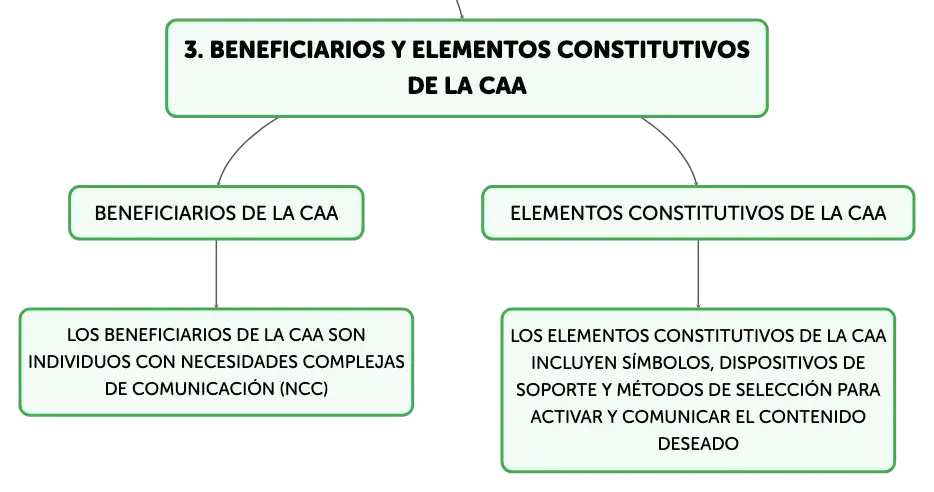 3. BENEFICIARIOS Y ELEMENTOS CONSTITUTIVOS DE LA CAA

BENEFICIARIOS DE LA CAA

LOS BENEFICIARIOS DE LA CAA SON INDIVIDUOS CON NECESIDADES COMPLEJAS DE COMUNICACIÓN (NCC)

ELEMENTOS CONSTITUTIVOS DE LA CAA

LOS ELEMENTOS CONSTITUTIVOS DE LA CAA INCLUYEN SÍMBOLOS, DISPOSITIVOS DE SOPORTE Y MÉTODOS DE SELECCIÓN PARA ACTIVAR Y COMUNICAR EL CONTENIDO DESEADO